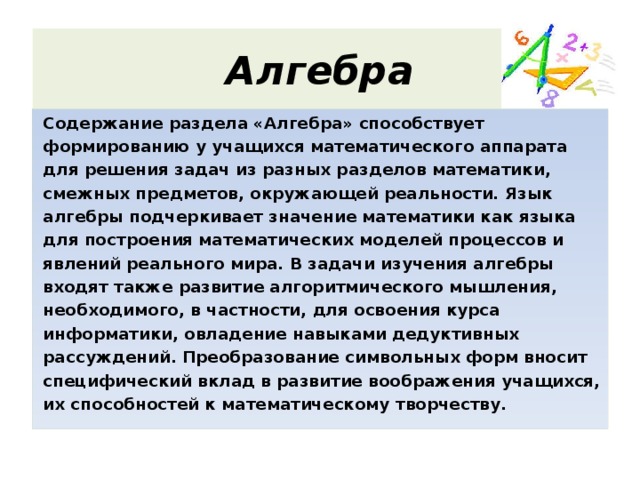 Алгебра

Содержание раздела «Алгебра» способствует формированию у учащихся математического аппарата для решения задач из разных разделов математики, смежных предметов, окружающей реальности. Язык алгебры подчеркивает значение математики как языка для построения математических моделей процессов и явлений реального мира. В задачи изучения алгебры входят также развитие алгоритмического мышления, необходимого, в частности, для освоения курса информатики, овладение навыками дедуктивных рассуждений. Преобразование символьных форм вносит специфический вклад в развитие воображения учащихся, их способностей к математическому творчеству.